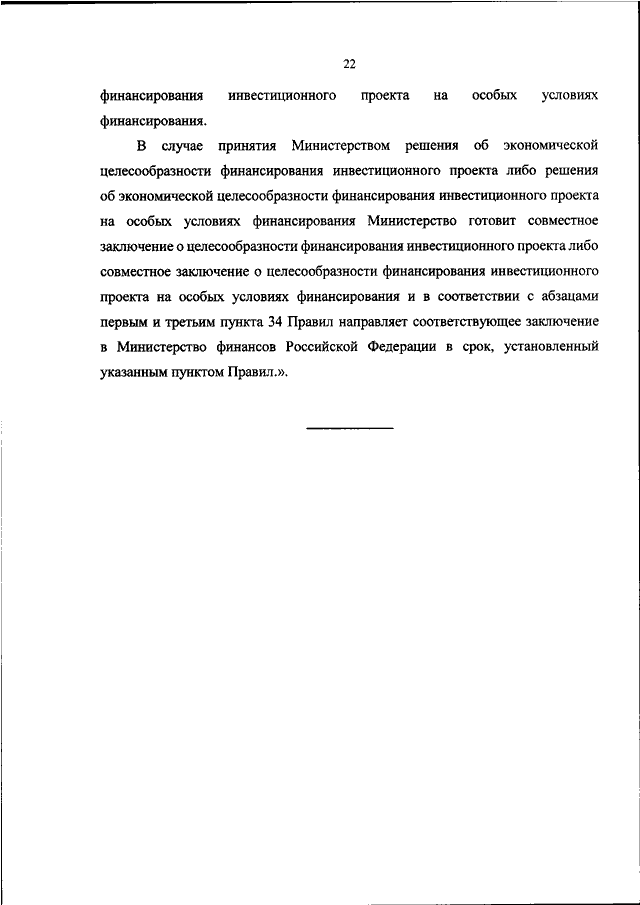 22

финансирования инвестиционного проекта на особых условиях финансирования.

В случае принятия Министерством решения об экономической целесообразности финансирования инвестиционного проекта либо решения об экономической целесообразности финансирования инвестиционного проекта на особых условиях финансирования Министерство готовит совместное заключение о целесообразности финансирования инвестиционного проекта либо совместное заключение о целесообразности финансирования инвестиционного проекта на особых условиях финансирования и в соответствии с абзацами первым и третьим пункта 34 Правил направляет соответствующее заключение в Министерство финансов Российской Федерации в срок, установленный указанным пунктом Правил.».